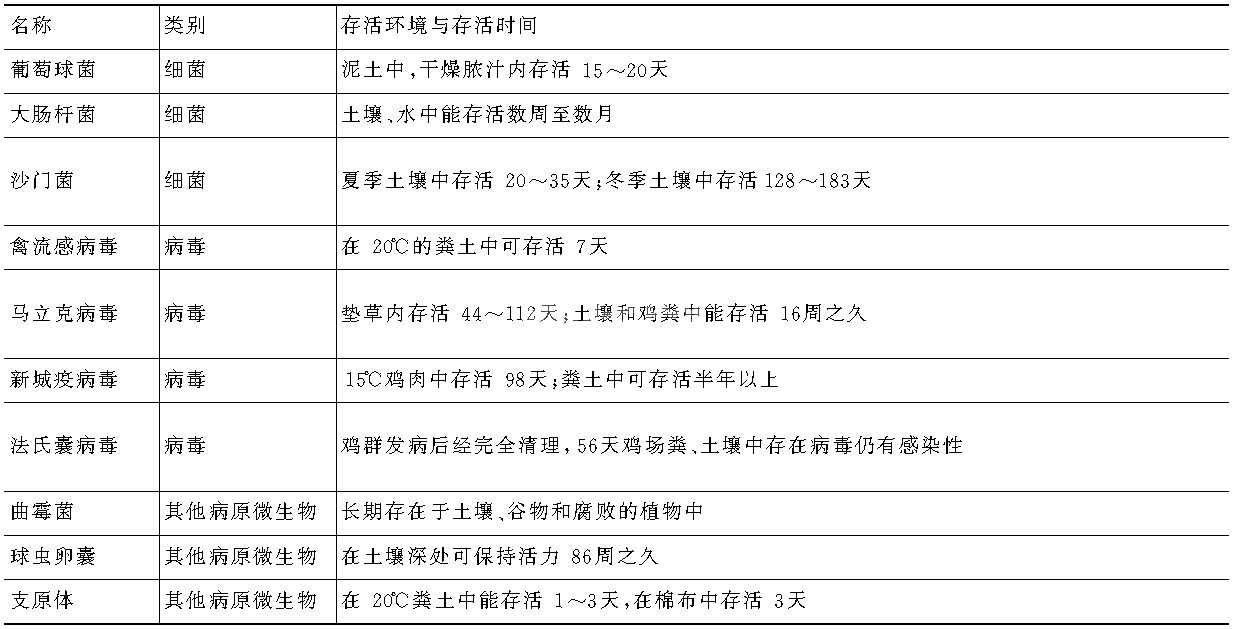 | 名称 | 类别 | 存活环境与存活时间 |
|---|---|---|
| 葡萄球菌 | 细菌 | 泥土中，干燥脓汁内存活 15～20天 |
| 大肠杆菌 | 细菌 | 土壤、水中能存活数周至数月 |
| 沙门菌 | 细菌 | 夏季土壤中存活 20～35天；冬季土壤中存活 128～183天 |
| 禽流感病毒 | 病毒 | 在 20℃的粪土中可存活 7天 |
| 马立克病毒 | 病毒 | 垫草内存活 44～112天；土壤和鸡粪中能存活 16周之久 |
| 新城疫病毒 | 病毒 | 15℃鸡肉中存活 98天；粪土中可存活半年以上 |
| 法氏囊病毒 | 病毒 | 鸡群发病后经完全清理，56天鸡场粪、土壤中存在病毒仍有感染性 |
| 曲霉菌 | 其他病原微生物 | 长期存在于土壤、谷物和腐败的植物中 |
| 球虫卵囊 | 其他病原微生物 | 在土壤深处可保持活力 86周之久 |
| 支原体 | 其他病原微生物 | 在 20℃粪土中能存活 1～3天，在棉布中存活 3天 |